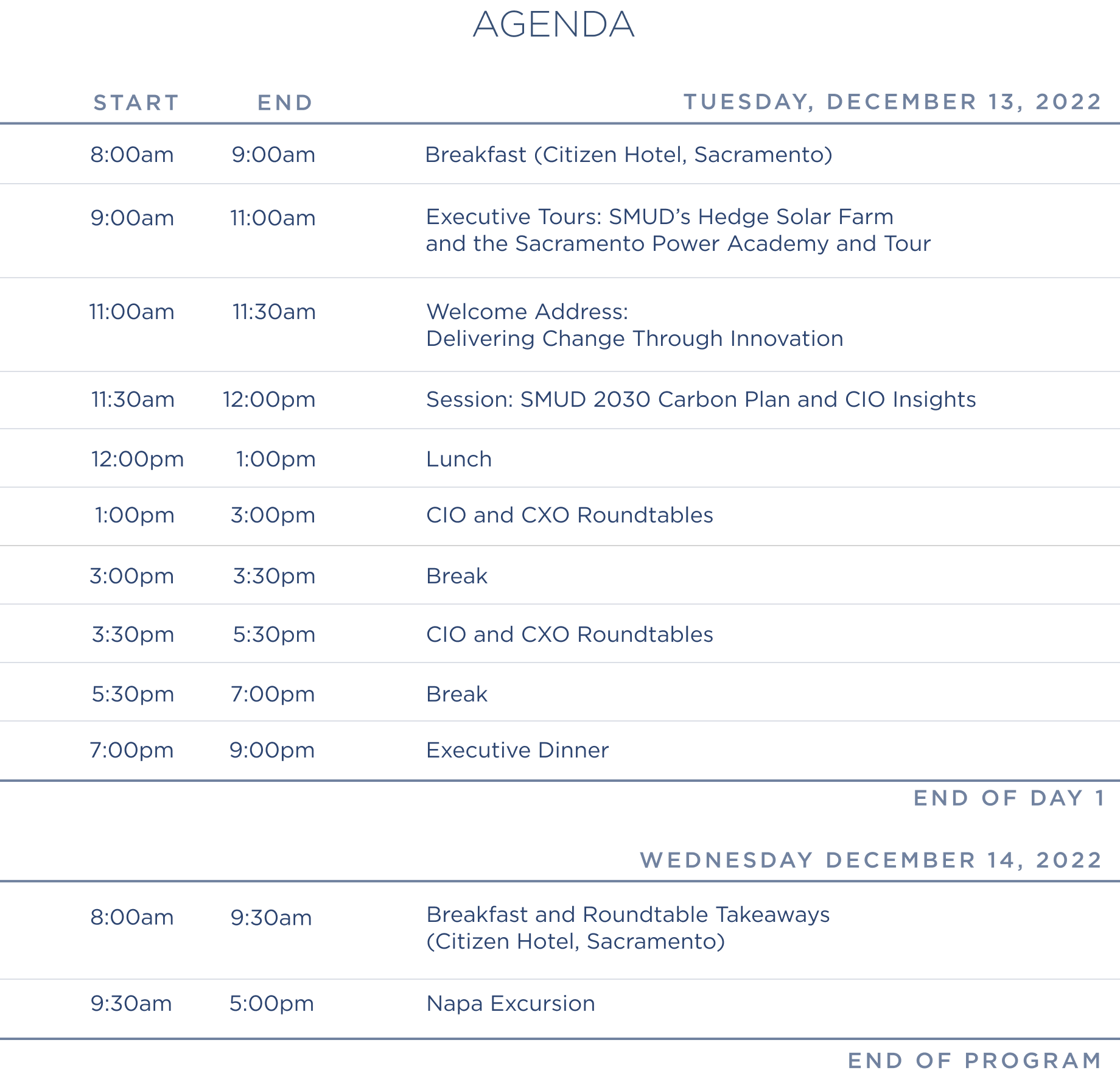 AGENDA

| START | END | TUESDAY, DECEMBER 13, 2022 |
|---|---|---|
| 8:00am | 9:00am | Breakfast (Citizen Hotel, Sacramento) |
| 9:00am | 11:00am | Executive Tours: SMUD's Hedge Solar Farm and the Sacramento Power Academy and Tour |
| 11:00am | 11:30am | Welcome Address: Delivering Change Through Innovation |
| 11:30am | 12:00pm | Session: SMUD 2030 Carbon Plan and CIO Insights |
| 12:00pm | 1:00pm | Lunch |
| 1:00pm | 3:00pm | CIO and CXO Roundtables |
| 3:00pm | 3:30pm | Break |
| 3:30pm | 5:30pm | CIO and CXO Roundtables |
| 5:30pm | 7:00pm | Break |
| 7:00pm | 9:00pm | Executive Dinner |

END OF DAY 1

WEDNESDAY DECEMBER 14, 2022

| 8:00am | 9:30am | Breakfast and Roundtable Takeaways (Citizen Hotel, Sacramento) |
|---|---|---|
| 9:30am | 5:00pm | Napa Excursion |

END OF PROGRAM